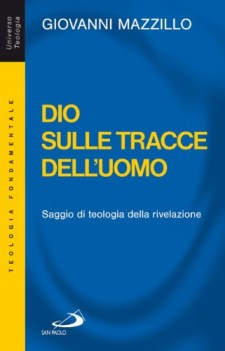 Universo Teologia

TEOLOGIA FONDAMENTALE

GIOVANNI MAZZILLO

DIO SULLE TRACCE DELL'UOMO

Saggio di teologia della rivelazione

SAN PAOLO